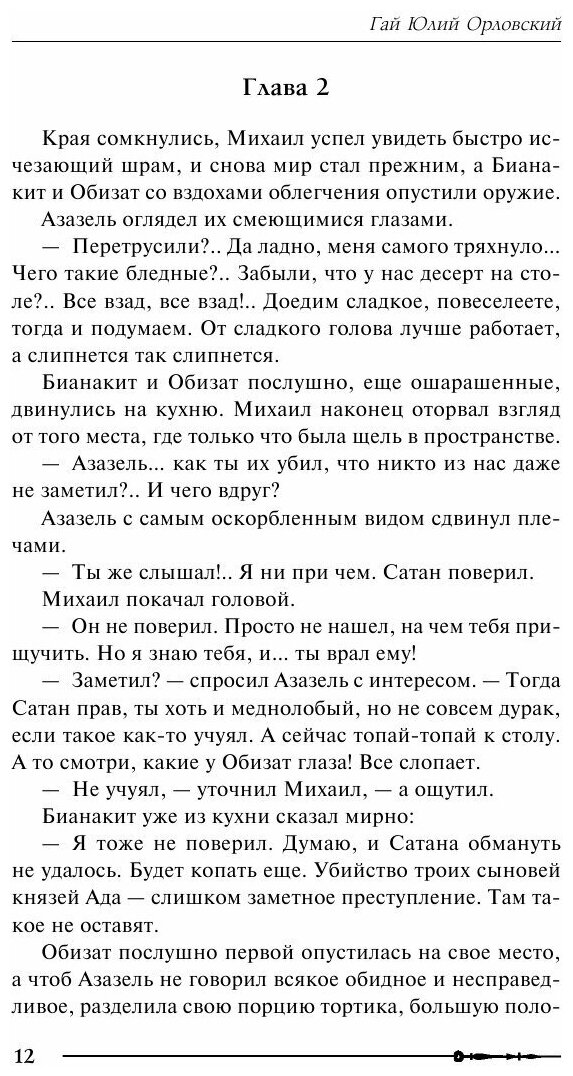 Гай Юлий Орловский

Глава 2

Края сомкнулись, Михаил успел увидеть быстро исчезающий шрам, и снова мир стал прежним, а Бианакит и Обизат со вздохами облегчения опустили оружие.

Азазель оглядел их смеющимися глазами.

— Перетрусили?.. Да ладно, меня самого тряхнуло... Чего такие бледные?.. Забыли, что у нас десерт на столе?.. Все взад, все взад!.. Доедим сладкое, повеселеете, тогда и подумаем. От сладкого голова лучше работает, а слипнется так слипнется.

Бианакит и Обизат послушно, еще ошарашенные, двинулись на кухню. Михаил наконец оторвал взгляд от того места, где только что была щель в пространстве.

— Азазель... как ты их убил, что никто из нас даже не заметил?.. И чего вдруг?

Азазель с самым оскорбленным видом сдвинул плечами.

— Ты же слышал!.. Я ни при чем. Сатан поверил.

Михаил покачал головой.

— Он не поверил. Просто не нашел, на чем тебя прищучить. Но я знаю тебя, и... ты врал ему!

— Заметил? — спросил Азазель с интересом. — Тогда Сатан прав, ты хоть и меднолобый, но не совсем дурак, если такое как-то учуял. А сейчас топай-топай к столу. А то смотри, какие у Обизат глаза! Все слопает.

— Не учуял, — уточнил Михаил, — а ощутил.

Бианакит уже из кухни сказал мирно:

— Я тоже не поверил. Думаю, и Сатана обмануть не удалось. Будет копать еще. Убийство троих сыновей князей Ада — слишком заметное преступление. Там такое не оставят.

Обизат послушно первой опустилась на свое место, а чтоб Азазель не говорил всякое обидное и несправедливое, разделила свою порцию тортика, большую поло-

12